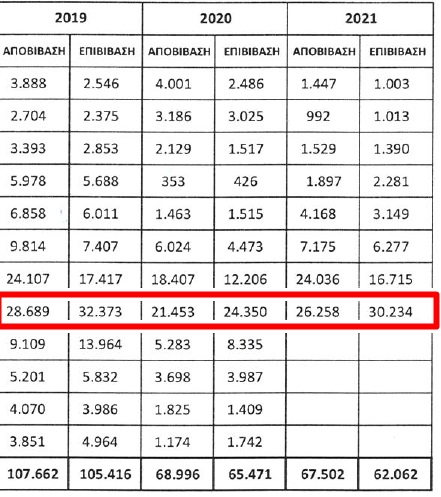 | 2019 | | 2020 | | 2021 | |
|---|---|---|---|---|---|
| ΑΠΟΒΙΒΑΣΗ | ΕΠΙΒΙΒΑΣΗ | ΑΠΟΒΙΒΑΣΗ | ΕΠΙΒΙΒΑΣΗ | ΑΠΟΒΙΒΑΣΗ | ΕΠΙΒΙΒΑΣΗ |
| 3.888 | 2.546 | 4.001 | 2.486 | 1.447 | 1.003 |
| 2.704 | 2.375 | 3.186 | 3.025 | 992 | 1.013 |
| 3.393 | 2.853 | 2.129 | 1.517 | 1.529 | 1.390 |
| 5.978 | 5.688 | 353 | 426 | 1.897 | 2.281 |
| 6.858 | 6.011 | 1.463 | 1.515 | 4.168 | 3.149 |
| 9.814 | 7.407 | 6.024 | 4.473 | 7.175 | 6.277 |
| 24.107 | 17.417 | 18.407 | 12.206 | 24.036 | 16.715 |
| 28.689 | 32.373 | 21.453 | 24.350 | 26.258 | 30.234 |
| 9.109 | 13.964 | 5.283 | 8.335 | | |
| 5.201 | 5.832 | 3.698 | 3.987 | | |
| 4.070 | 3.986 | 1.825 | 1.409 | | |
| 3.851 | 4.964 | 1.174 | 1.742 | | |
| 107.662 | 105.416 | 68.996 | 65.471 | 67.502 | 62.062 |